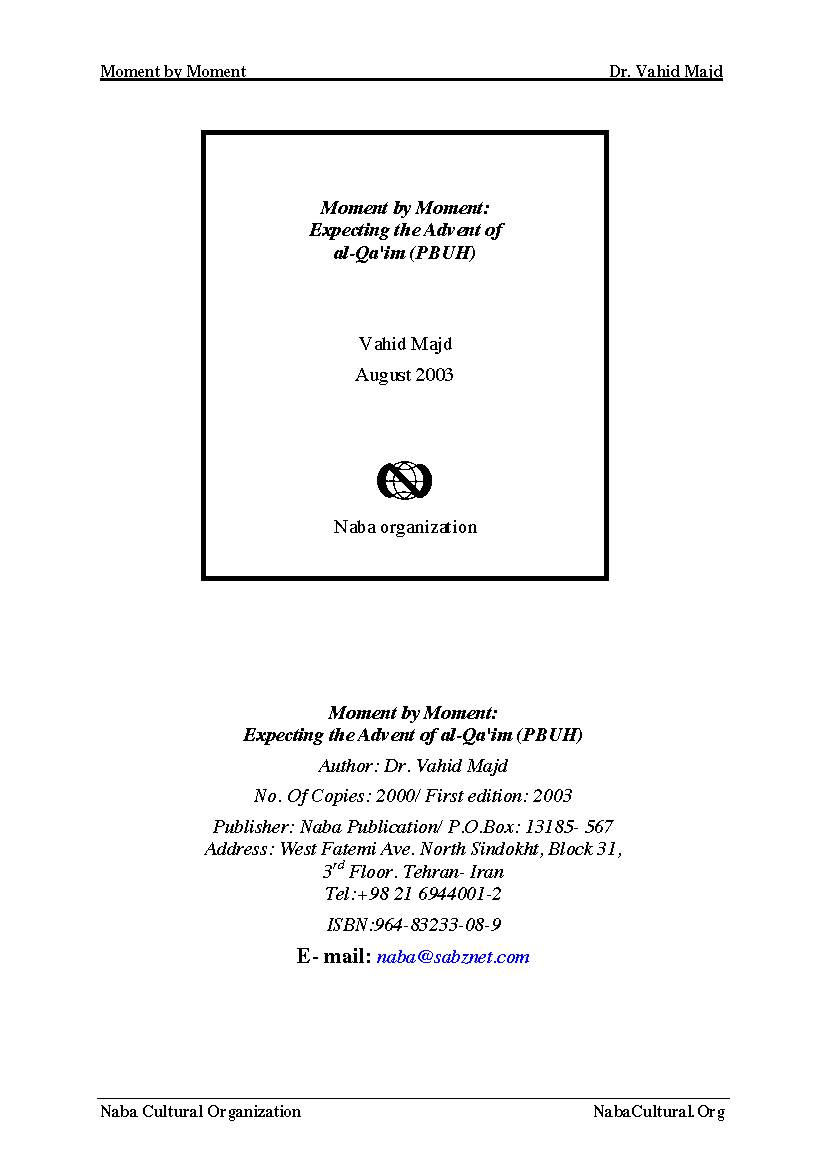 Moment by Moment Dr. Vahid Majd

Moment by Moment:
Expecting the Advent of
al-Qa'im (PBUH)

Vahid Majd
August 2003

Naba organization

Moment by Moment:
Expecting the Advent of al-Qa'im (PBUH)
Author: Dr. Vahid Majd
No. Of Copies: 2000/ First edition: 2003
Publisher: Naba Publication/ P.O.Box: 13185- 567
Address: West Fatemi Ave. North Sindokht, Block 31,
$3^{rd}$ Floor. Tehran- Iran
Tel:+98 21 6944001-2
ISBN:964-83233-08-9
E- mail: naba@sabznet.com

Naba Cultural Organization NabaCultural.Org